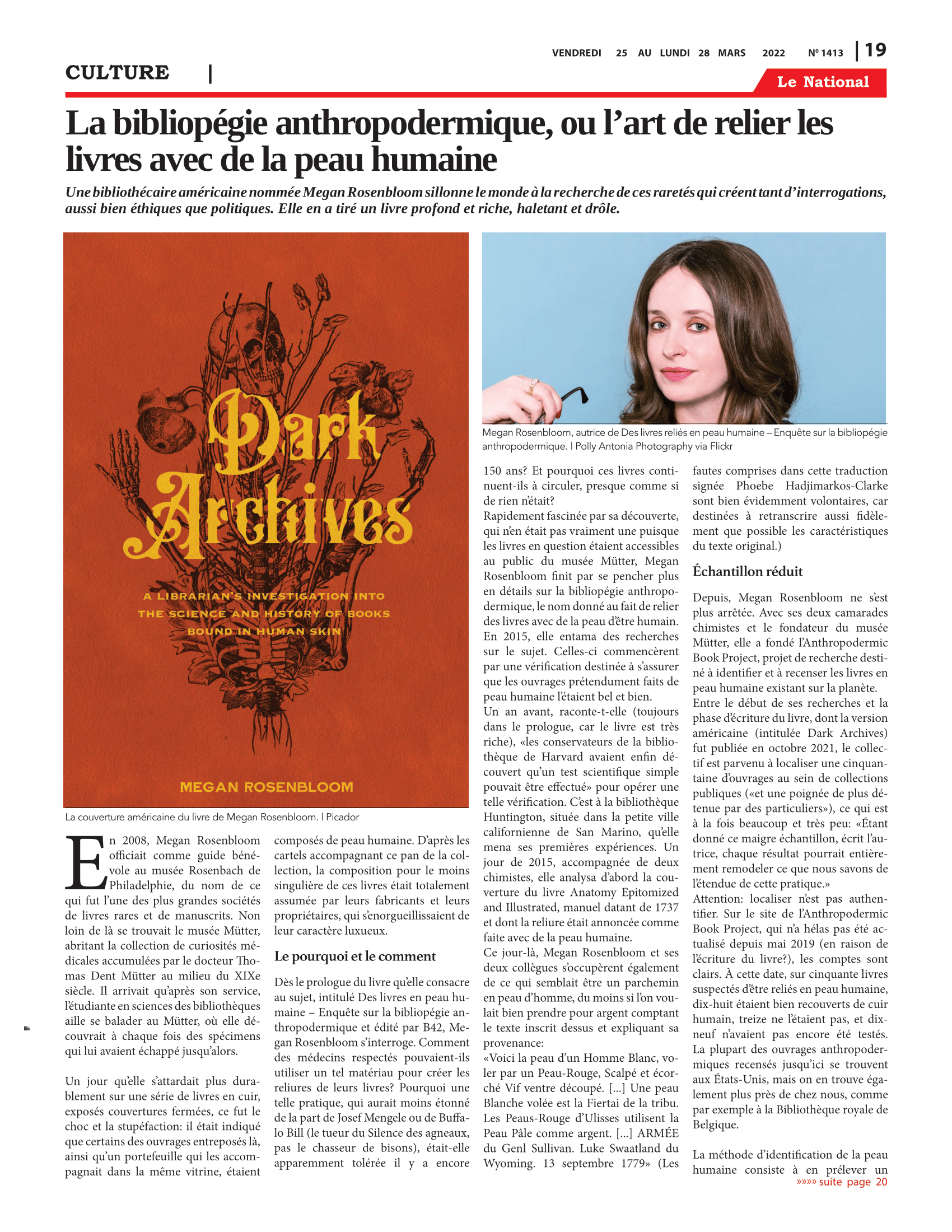 VENDREDI 25 AU LUNDI 28 MARS 2022 Nº 1413 | 19

CULTURE |

Le National

La bibliopégie anthropodermique, ou l'art de relier les livres avec de la peau humaine

Une bibliothécaire américaine nommée Megan Rosenbloom sillonne le monde à la recherche de ces raretés qui créent tant d'interrogations, aussi bien éthiques que politiques. Elle en a tiré un livre profond et riche, haletant et drôle.

Dark Archives

A LIBRARIAN'S INVESTIGATION INTO THE SCIENCE AND HISTORY OF BOOKS BOUND IN HUMAN SKIN

MEGAN ROSENBLOOM

La couverture américaine du livre de Megan Rosenbloom. | Picador

Megan Rosenbloom, autrice de Des livres reliés en peau humaine – Enquête sur la bibliopégie anthropodermique. | Polly Antonia Photography via Flickr

En 2008, Megan Rosenbloom officiait comme guide bénévole au musée Rosenbach de Philadelphie, du nom de ce qui fut l'une des plus grandes sociétés de livres rares et de manuscrits. Non loin de là se trouvait le musée Mütter, abritant la collection de curiosités médicales accumulées par le docteur Thomas Dent Mütter au milieu du XIXe siècle. Il arrivait qu'après son service, l'étudiante en sciences des bibliothèques aille se balader au Mütter, où elle découvrait à chaque fois des spécimens qui lui avaient échappé jusqu'alors.

Un jour qu'elle s'attardait plus durablement sur une série de livres en cuir, exposés couvertures fermées, ce fut le choc et la stupéfaction: il était indiqué que certains des ouvrages entreposés là, ainsi qu'un portefeuille qui les accompagnait dans la même vitrine, étaient composés de peau humaine. D'après les cartels accompagnant ce pan de la collection, la composition pour le moins singulière de ces livres était totalement assumée par leurs fabricants et leurs propriétaires, qui s'enorgueillissaient de leur caractère luxueux.

Le pourquoi et le comment

Dès le prologue du livre qu'elle consacre au sujet, intitulé Des livres en peau humaine – Enquête sur la bibliopégie anthropodermique et édité par B42, Megan Rosenbloom s'interroge. Comment des médecins respectés pouvaient-ils utiliser un tel matériau pour créer les reliures de leurs livres? Pourquoi une telle pratique, qui aurait moins étonné de la part de Josef Mengele ou de Buffalo Bill (le tueur du Silence des agneaux, pas le chasseur de bisons), était-elle apparemment tolérée il y a encore 150 ans? Et pourquoi ces livres continuent-ils à circuler, presque comme si de rien n'était?
Rapidement fascinée par sa découverte, qui n'en était pas vraiment une puisque les livres en question étaient accessibles au public du musée Mütter, Megan Rosenbloom finit par se pencher plus en détails sur la bibliopégie anthropodermique, le nom donné au fait de relier des livres avec de la peau d'être humain. En 2015, elle entama des recherches sur le sujet. Celles-ci commencèrent par une vérification destinée à s'assurer que les ouvrages prétendument faits de peau humaine l'étaient bel et bien.
Un an avant, raconte-t-elle (toujours dans le prologue, car le livre est très riche), «les conservateurs de la bibliothèque de Harvard avaient enfin découvert qu'un test scientifique simple pouvait être effectué» pour opérer une telle vérification. C'est à la bibliothèque Huntington, située dans la petite ville californienne de San Marino, qu'elle mena ses premières expériences. Un jour de 2015, accompagnée de deux chimistes, elle analysa d'abord la couverture du livre Anatomy Epitomized and Illustrated, manuel datant de 1737 et dont la reliure était annoncée comme faite avec de la peau humaine.
Ce jour-là, Megan Rosenbloom et ses deux collègues s'occupèrent également de ce qui semblait être un parchemin en peau d'homme, du moins si l'on voulait bien prendre pour argent comptant le texte inscrit dessus et expliquant sa provenance:
«Voici la peau d'un Homme Blanc, voler par un Peau-Rouge, Scalpé et écorché Vif ventre découpé. [...] Une peau Blanche volée est la Fiertai de la tribu. Les Peaus-Rouge d'Ulisses utilisent la Peau Pâle comme argent. [...] ARMÉE du Genl Sullivan. Luke Swaatland du Wyoming. 13 septembre 1779» (Les fautes comprises dans cette traduction signée Phoebe Hadjimarkos-Clarke sont bien évidemment volontaires, car destinées à retranscrire aussi fidèlement que possible les caractéristiques du texte original.)

Échantillon réduit

Depuis, Megan Rosenbloom ne s'est plus arrêtée. Avec ses deux camarades chimistes et le fondateur du musée Mütter, elle a fondé l'Anthropodermic Book Project, projet de recherche destiné à identifier et à recenser les livres en peau humaine existant sur la planète.
Entre le début de ses recherches et la phase d'écriture du livre, dont la version américaine (intitulée Dark Archives) fut publiée en octobre 2021, le collectif est parvenu à localiser une cinquantaine d'ouvrages au sein de collections publiques («et une poignée de plus détenue par des particuliers»), ce qui est à la fois beaucoup et très peu: «Étant donné ce maigre échantillon, écrit l'autrice, chaque résultat pourrait entièrement remodeler ce que nous savons de l'étendue de cette pratique.»
Attention: localiser n'est pas authentifier. Sur le site de l'Anthropodermic Book Project, qui n'a hélas pas été actualisé depuis mai 2019 (en raison de l'écriture du livre?), les comptes sont clairs. À cette date, sur cinquante livres suspectés d'être reliés en peau humaine, dix-huit étaient bien recouverts de cuir humain, treize ne l'étaient pas, et dix-neuf n'avaient pas encore été testés. La plupart des ouvrages anthropodermiques recensés jusqu'ici se trouvent aux États-Unis, mais on en trouve également plus près de chez nous, comme par exemple à la Bibliothèque royale de Belgique.

La méthode d'identification de la peau humaine consiste à en prélever un

»»»» suite page 20